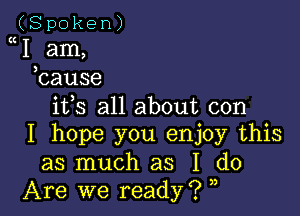 (Spoken)
“I am,
’cause
it’s all about con
I hope you enjoy this
as much as I do
Are we ready?”